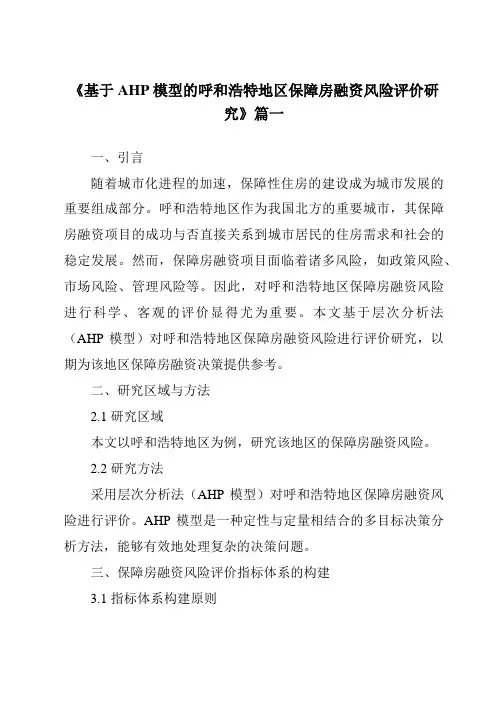 《基于 AHP 模型的呼和浩特地区保障房融资风险评价研究》篇一

一、引言

随着城市化进程的加速，保障性住房的建设成为城市发展的重要组成部分。呼和浩特地区作为我国北方的重要城市，其保障房融资项目的成功与否直接关系到城市居民的住房需求和社会的稳定发展。然而，保障房融资项目面临着诸多风险，如政策风险、市场风险、管理风险等。因此，对呼和浩特地区保障房融资风险进行科学、客观的评价显得尤为重要。本文基于层次分析法（AHP 模型）对呼和浩特地区保障房融资风险进行评价研究，以期为该地区保障房融资决策提供参考。

二、研究区域与方法

2.1 研究区域

本文以呼和浩特地区为例，研究该地区的保障房融资风险。

2.2 研究方法

采用层次分析法（AHP 模型）对呼和浩特地区保障房融资风险进行评价。AHP 模型是一种定性与定量相结合的多目标决策分析方法，能够有效地处理复杂的决策问题。

三、保障房融资风险评价指标体系的构建

3.1 指标体系构建原则